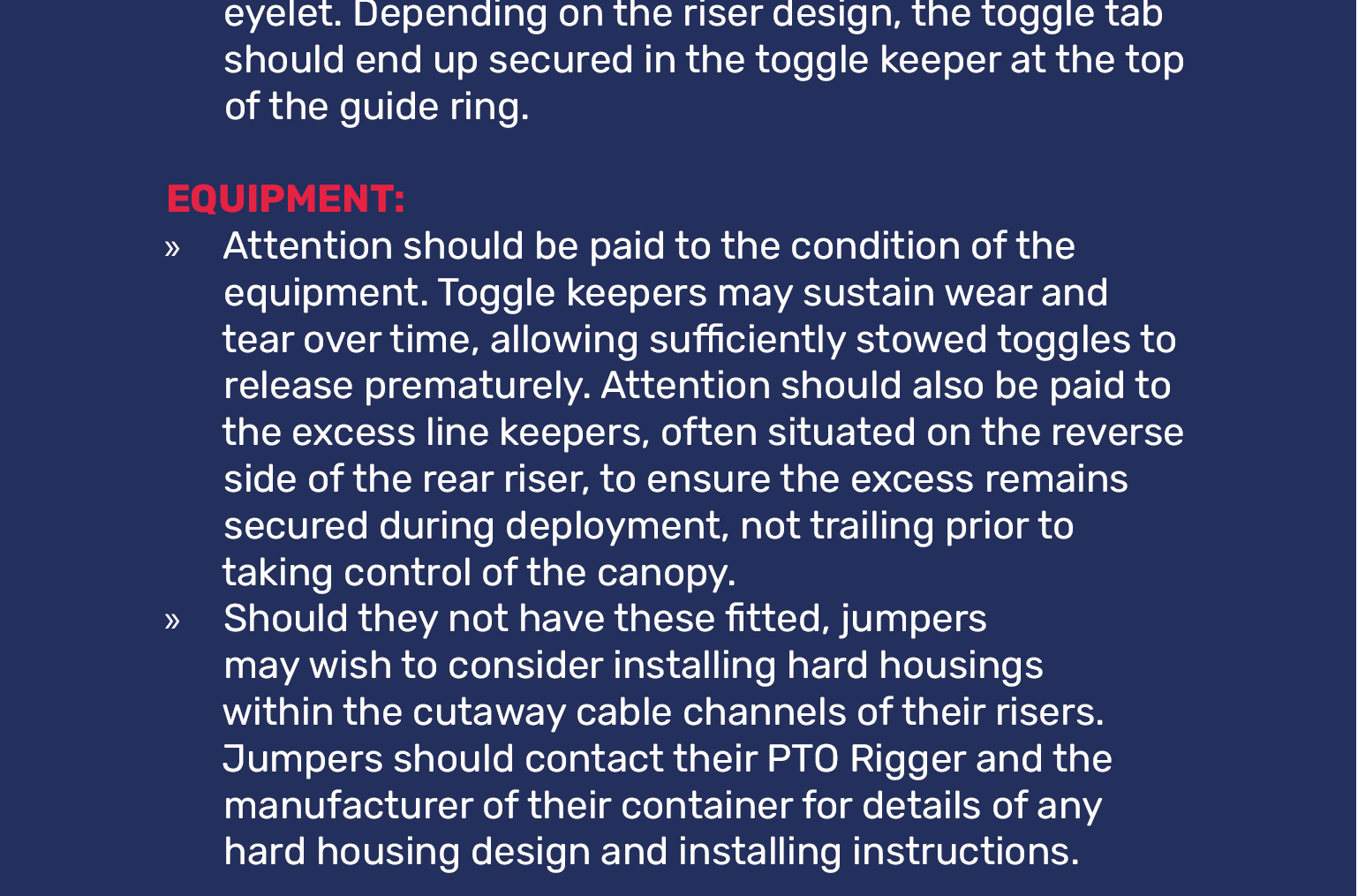 eyelet. Depending on the riser design, the toggle tab should end up secured in the toggle keeper at the top of the guide ring.

EQUIPMENT:

» Attention should be paid to the condition of the equipment. Toggle keepers may sustain wear and tear over time, allowing sufficiently stowed toggles to release prematurely. Attention should also be paid to the excess line keepers, often situated on the reverse side of the rear riser, to ensure the excess remains secured during deployment, not trailing prior to taking control of the canopy.

» Should they not have these fitted, jumpers may wish to consider installing hard housings within the cutaway cable channels of their risers. Jumpers should contact their PTO Rigger and the manufacturer of their container for details of any hard housing design and installing instructions.